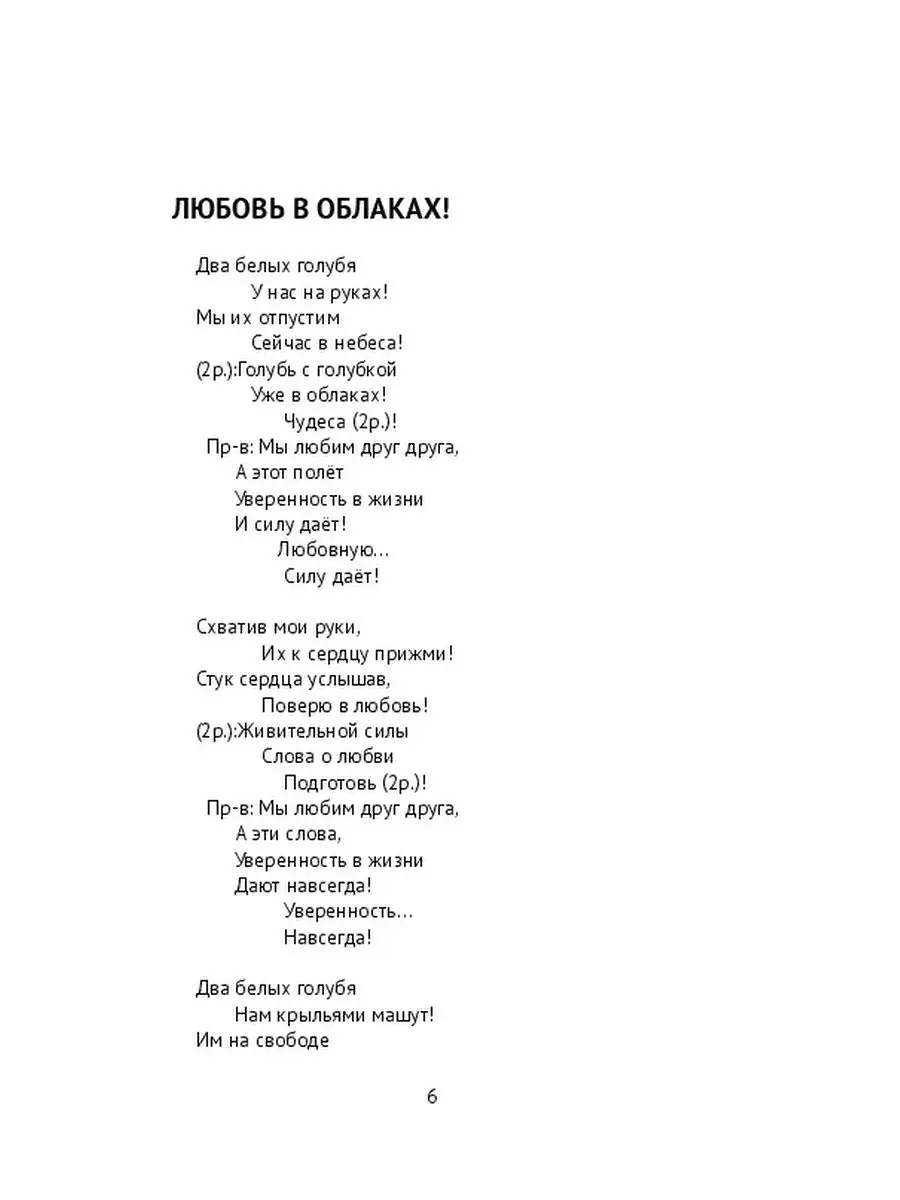 ЛЮБОВЬ В ОБЛАКАХ!

Два белых голубя
У нас на руках!
Мы их отпустим
Сейчас в небеса!
(2р.):Голубь с голубкой
Уже в облаках!
Чудеса (2р.)!
Пр-в: Мы любим друг друга,
А этот полёт
Уверенность в жизни
И силу даёт!
Любовную…
Силу даёт!

Схватив мои руки,
Их к сердцу прижми!
Стук сердца услышав,
Поверю в любовь!
(2р.):Живительной силы
Слова о любви
Подготовь (2р.)!
Пр-в: Мы любим друг друга,
А эти слова,
Уверенность в жизни
Дают навсегда!
Уверенность…
Навсегда!

Два белых голубя
Нам крыльями машут!
Им на свободе

6